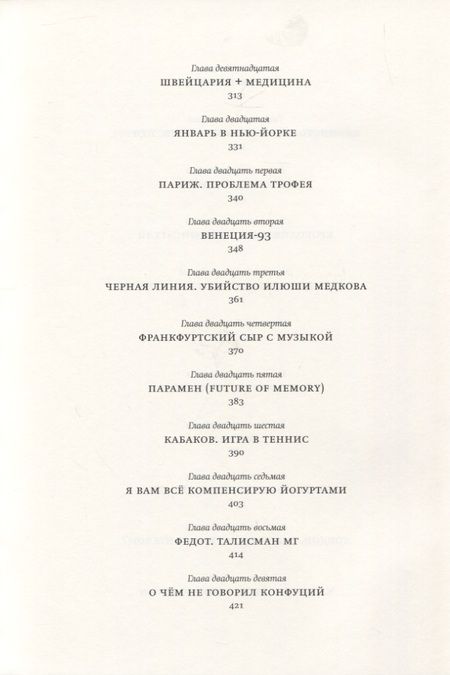 Глава девятнадцатая
ШВЕЙЦАРИЯ + МЕДИЦИНА
313

Глава двадцатая
ЯНВАРЬ В НЬЮ-ЙОРКЕ
331

Глава двадцать первая
ПАРИЖ. ПРОБЛЕМА ТРОФЕЯ
340

Глава двадцать вторая
ВЕНЕЦИЯ-93
348

Глава двадцать третья
ЧЕРНАЯ ЛИНИЯ. УБИЙСТВО ИЛЮШИ МЕДКОВА
361

Глава двадцать четвертая
ФРАНКФУРТСКИЙ СЫР С МУЗЫКОЙ
370

Глава двадцать пятая
ПАРАМЕН (FUTURE OF MEMORY)
383

Глава двадцать шестая
КАБАКОВ. ИГРА В ТЕННИС
390

Глава двадцать седьмая
Я ВАМ ВСЁ КОМПЕНСИРУЮ ЙОГУРТАМИ
403

Глава двадцать восьмая
ФЕДОТ. ТАЛИСМАН МГ
414

Глава двадцать девятая
О ЧЁМ НЕ ГОВОРИЛ КОНФУЦИЙ
421